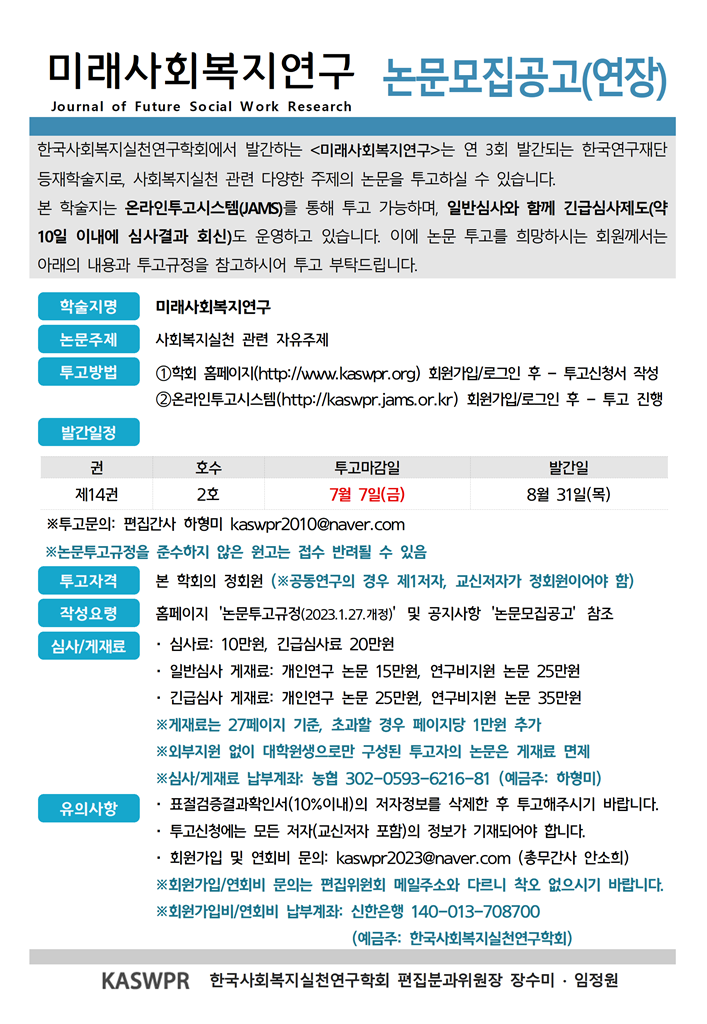 미래사회복지연구 논문모집공고(연장)

Journal of Future Social Work Research

한국사회복지실천연구학회에서 발간하는 <미래사회복지연구>는 연 3회 발간되는 한국연구재단 등재학술지로, 사회복지실천 관련 다양한 주제의 논문을 투고하실 수 있습니다.
본 학술지는 온라인투고시스템(JAMS)를 통해 투고 가능하며, 일반심사와 함께 긴급심사제도(약 10일 이내에 심사결과 회신)도 운영하고 있습니다. 이에 논문 투고를 희망하시는 회원께서는 아래의 내용과 투고규정을 참고하시어 투고 부탁드립니다.

학술지명 미래사회복지연구

논문주제 사회복지실천 관련 자유주제

투고방법 ①학회 홈페이지(http://www.kaswpr.org) 회원가입/로그인 후 – 투고신청서 작성
②온라인투고시스템(http://kaswpr.jams.or.kr) 회원가입/로그인 후 – 투고 진행

발간일정

| 권 | 호수 | 투고마감일 | 발간일 |
|---|---|---|---|
| 제14권 | 2호 | 7월 7일(금) | 8월 31일(목) |

※투고문의: 편집간사 하형미 kaswpr2010@naver.com
※논문투고규정을 준수하지 않은 원고는 접수 반려될 수 있음

투고자격 본 학회의 정회원 (※공동연구의 경우 제1저자, 교신저자가 정회원이어야 함)

작성요령 홈페이지 '논문투고규정(2023.1.27.개정)' 및 공지사항 '논문모집공고' 참조

심사/게재료 · 심사료: 10만원, 긴급심사료 20만원
· 일반심사 게재료: 개인연구 논문 15만원, 연구비지원 논문 25만원
· 긴급심사 게재료: 개인연구 논문 25만원, 연구비지원 논문 35만원
※게재료는 27페이지 기준, 초과할 경우 페이지당 1만원 추가
※외부지원 없이 대학원생으로만 구성된 투고자의 논문은 게재료 면제
※심사/게재료 납부계좌: 농협 302-0593-6216-81 (예금주: 하형미)

유의사항 · 표절검증결과확인서(10%이내)의 저자정보를 삭제한 후 투고해주시기 바랍니다.
· 투고신청에는 모든 저자(교신저자 포함)의 정보가 기재되어야 합니다.
· 회원가입 및 연회비 문의: kaswpr2023@naver.com (총무간사 안소희)
※회원가입/연회비 문의는 편집위원회 메일주소와 다르니 착오 없으시기 바랍니다.
※회원가입비/연회비 납부계좌: 신한은행 140-013-708700
(예금주: 한국사회복지실천연구학회)

KASWPR 한국사회복지실천연구학회 편집분과위원장 장수미 · 임정원